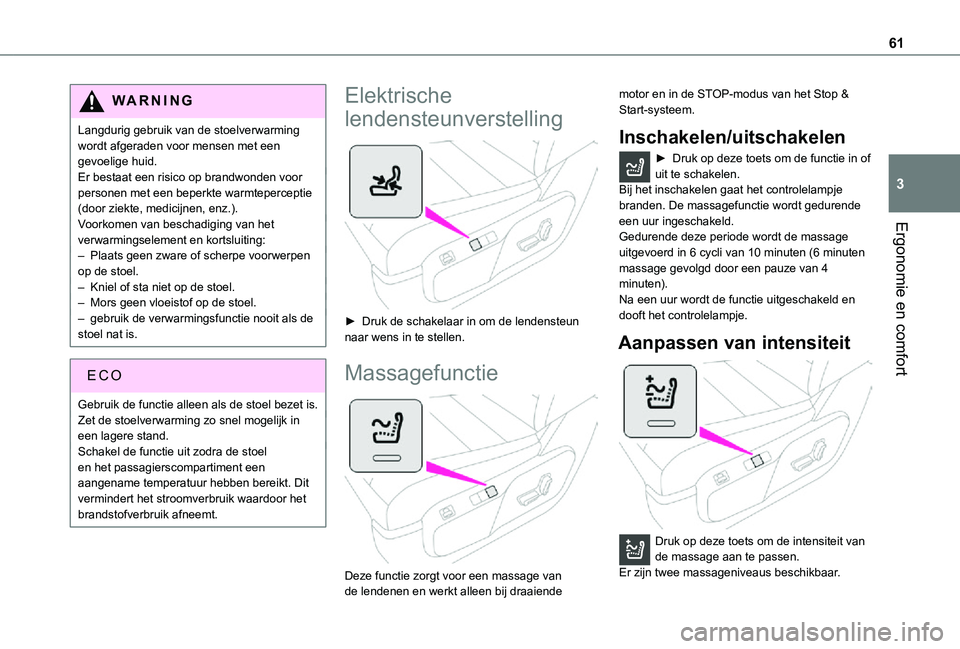 61

3

Ergonomie en comfort

WARNING

Langdurig gebruik van de stoelverwarming wordt afgeraden voor mensen met een gevoelige huid.
Er bestaat een risico op brandwonden voor personen met een beperkte warmteperceptie (door ziekte, medicijnen, enz.).
Voorkomen van beschadiging van het verwarmingselement en kortsluiting:
– Plaats geen zware of scherpe voorwerpen op de stoel.
– Kniel of sta niet op de stoel.
– Mors geen vloeistof op de stoel.
– gebruik de verwarmingsfunctie nooit als de stoel nat is.

ECO

Gebruik de functie alleen als de stoel bezet is.
Zet de stoelverwarming zo snel mogelijk in een lagere stand.
Schakel de functie uit zodra de stoel en het passagierscompartiment een aangename temperatuur hebben bereikt. Dit vermindert het stroomverbruik waardoor het brandstofverbruik afneemt.

Elektrische lendensteunverstelling

► Druk de schakelaar in om de lendensteun naar wens in te stellen.

Massagefunctie

Deze functie zorgt voor een massage van de lendenen en werkt alleen bij draaiende motor en in de STOP-modus van het Stop & Start-systeem.

Inschakelen/uitschakelen

► Druk op deze toets om de functie in of uit te schakelen.
Bij het inschakelen gaat het controlelampje branden. De massagefunctie wordt gedurende een uur ingeschakeld.
Gedurende deze periode wordt de massage uitgevoerd in 6 cycli van 10 minuten (6 minuten massage gevolgd door een pauze van 4 minuten).
Na een uur wordt de functie uitgeschakeld en dooft het controlelampje.

Aanpassen van intensiteit

Druk op deze toets om de intensiteit van de massage aan te passen.
Er zijn twee massageniveaus beschikbaar.

carmanualsonline.info